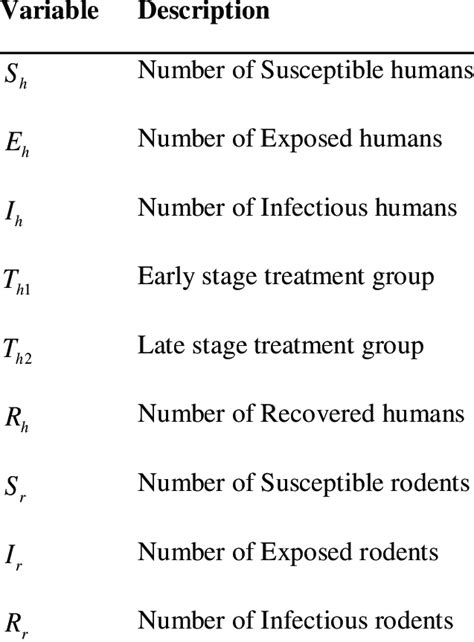 | Variable | Description |
|---|---|
| $S_h$ | Number of Susceptible humans |
| $E_h$ | Number of Exposed humans |
| $I_h$ | Number of Infectious humans |
| $T_{h1}$ | Early stage treatment group |
| $T_{h2}$ | Late stage treatment group |
| $R_h$ | Number of Recovered humans |
| $S_r$ | Number of Susceptible rodents |
| $I_r$ | Number of Exposed rodents |
| $R_r$ | Number of Infectious rodents |